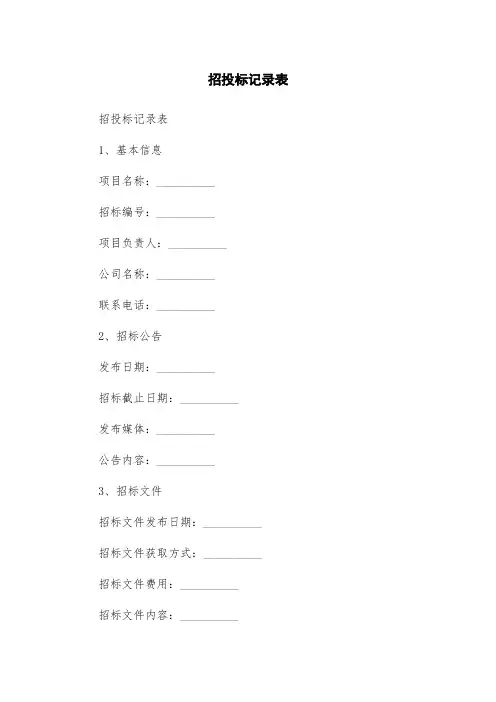 招投标记录表

招投标记录表

1、基本信息

项目名称：__________

招标编号：__________

项目负责人：__________

公司名称：__________

联系电话：__________

2、招标公告

发布日期：__________

招标截止日期：__________

发布媒体：__________

公告内容：__________

3、招标文件

招标文件发布日期：__________

招标文件获取方式：__________

招标文件费用：__________

招标文件内容：__________